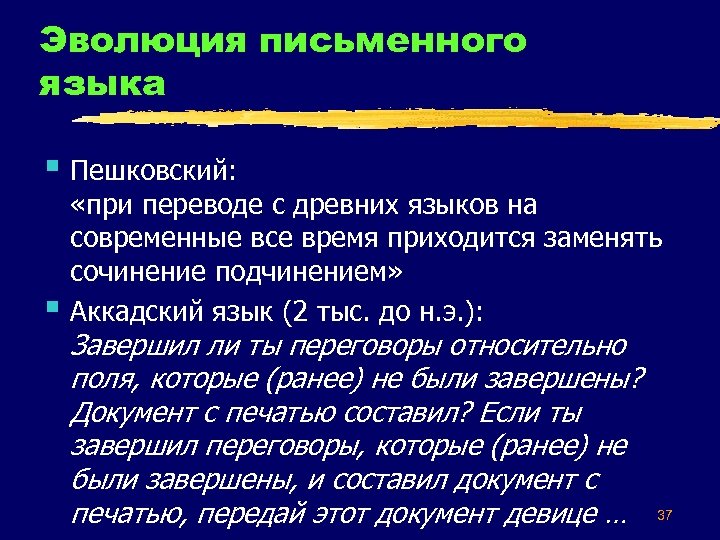 Эволюция письменного языка

• Пешковский:
«при переводе с древних языков на современные все время приходится заменять сочинение подчинением»

• Аккадский язык (2 тыс. до н.э.):
Завершил ли ты переговоры относительно поля, которые (ранее) не были завершены? Документ с печатью составил? Если ты завершил переговоры, которые (ранее) не были завершены, и составил документ с печатью, передай этот документ девице …

37